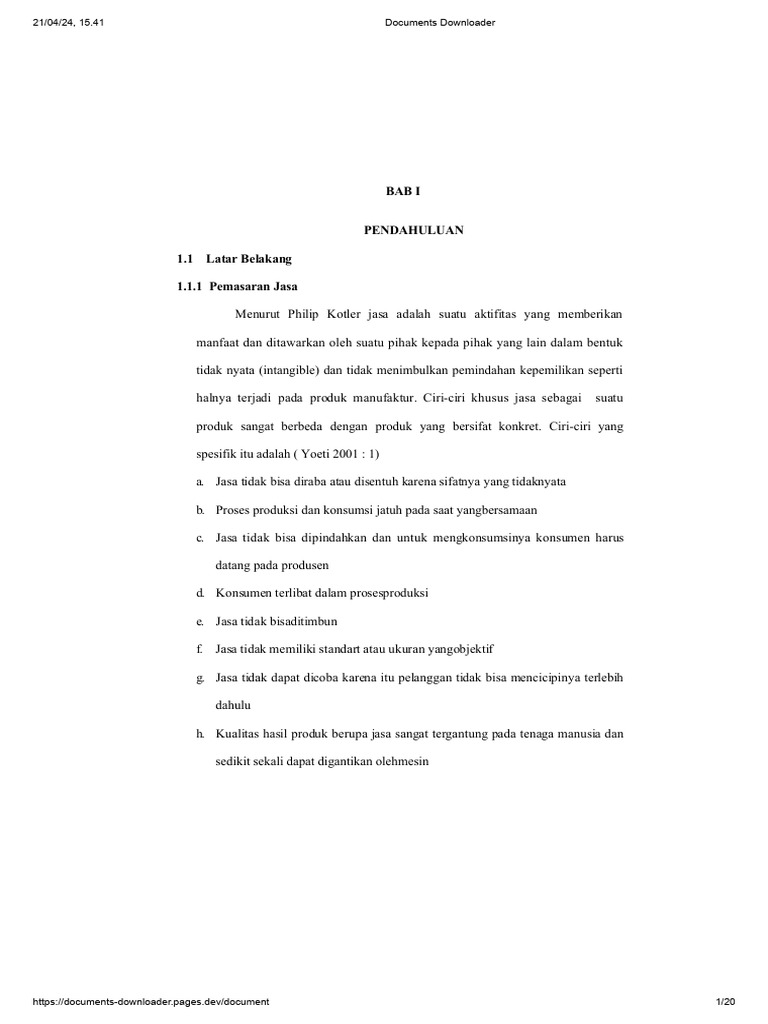 21/04/24, 15.41 Documents Downloader

BAB I

PENDAHULUAN

1.1 Latar Belakang

1.1.1 Pemasaran Jasa

Menurut Philip Kotler jasa adalah suatu aktifitas yang memberikan manfaat dan ditawarkan oleh suatu pihak kepada pihak yang lain dalam bentuk tidak nyata (intangible) dan tidak menimbulkan pemindahan kepemilikan seperti halnya terjadi pada produk manufaktur. Ciri-ciri khusus jasa sebagai suatu produk sangat berbeda dengan produk yang bersifat konkret. Ciri-ciri yang spesifik itu adalah ( Yoeti 2001 : 1)

a. Jasa tidak bisa diraba atau disentuh karena sifatnya yang tidaknyata

b. Proses produksi dan konsumsi jatuh pada saat yangbersamaan

c. Jasa tidak bisa dipindahkan dan untuk mengkonsumsinya konsumen harus datang pada produsen

d. Konsumen terlibat dalam prosesproduksi

e. Jasa tidak bisaditimbun

f. Jasa tidak memiliki standart atau ukuran yangobjektif

g. Jasa tidak dapat dicoba karena itu pelanggan tidak bisa mencicipinya terlebih dahulu

h. Kualitas hasil produk berupa jasa sangat tergantung pada tenaga manusia dan sedikit sekali dapat digantikan olehmesin

https://documents-downloader.pages.dev/document 1/20